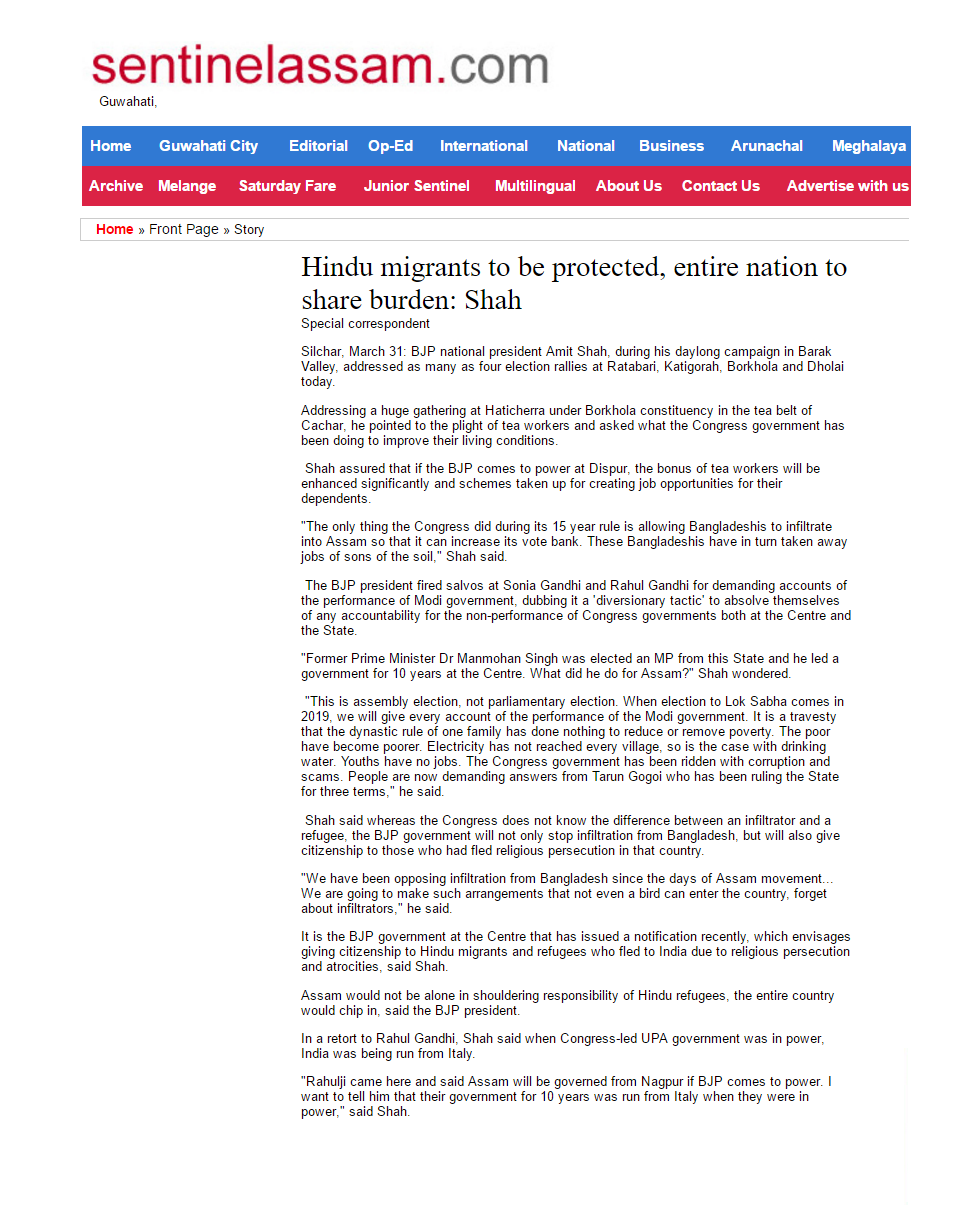 sentinelassam.com
Guwahati,

Home Guwahati City Editorial Op-Ed International National Business Arunachal Meghalaya

Archive Melange Saturday Fare Junior Sentinel Multilingual About Us Contact Us Advertise with us

Home » Front Page » Story

Hindu migrants to be protected, entire nation to share burden: Shah

Special correspondent

Silchar, March 31: BJP national president Amit Shah, during his daylong campaign in Barak Valley, addressed as many as four election rallies at Ratabari, Katigorah, Borkhola and Dholai today.

Addressing a huge gathering at Haticherra under Borkhola constituency in the tea belt of Cachar, he pointed to the plight of tea workers and asked what the Congress government has been doing to improve their living conditions.

Shah assured that if the BJP comes to power at Dispur, the bonus of tea workers will be enhanced significantly and schemes taken up for creating job opportunities for their dependents.

"The only thing the Congress did during its 15 year rule is allowing Bangladeshis to infiltrate into Assam so that it can increase its vote bank. These Bangladeshis have in turn taken away jobs of sons of the soil," Shah said.

The BJP president fired salvos at Sonia Gandhi and Rahul Gandhi for demanding accounts of the performance of Modi government, dubbing it a 'diversionary tactic' to absolve themselves of any accountability for the non-performance of Congress governments both at the Centre and the State.

"Former Prime Minister Dr Manmohan Singh was elected an MP from this State and he led a government for 10 years at the Centre. What did he do for Assam?" Shah wondered.

"This is assembly election, not parliamentary election. When election to Lok Sabha comes in 2019, we will give every account of the performance of the Modi government. It is a travesty that the dynastic rule of one family has done nothing to reduce or remove poverty. The poor have become poorer. Electricity has not reached every village, so is the case with drinking water. Youths have no jobs. The Congress government has been ridden with corruption and scams. People are now demanding answers from Tarun Gogoi who has been ruling the State for three terms," he said.

Shah said whereas the Congress does not know the difference between an infiltrator and a refugee, the BJP government will not only stop infiltration from Bangladesh, but will also give citizenship to those who had fled religious persecution in that country.

"We have been opposing infiltration from Bangladesh since the days of Assam movement... We are going to make such arrangements that not even a bird can enter the country, forget about infiltrators," he said.

It is the BJP government at the Centre that has issued a notification recently, which envisages giving citizenship to Hindu migrants and refugees who fled to India due to religious persecution and atrocities, said Shah.

Assam would not be alone in shouldering responsibility of Hindu refugees, the entire country would chip in, said the BJP president.

In a retort to Rahul Gandhi, Shah said when Congress-led UPA government was in power, India was being run from Italy.

"Rahulji came here and said Assam will be governed from Nagpur if BJP comes to power. I want to tell him that their government for 10 years was run from Italy when they were in power," said Shah.